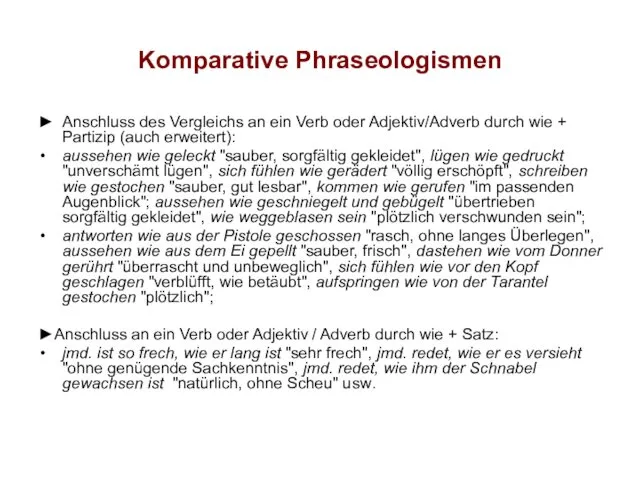 Komparative Phraseologismen

► Anschluss des Vergleichs an ein Verb oder Adjektiv/Adverb durch wie + Partizip (auch erweitert):

• aussehen wie geleckt "sauber, sorgfältig gekleidet", lügen wie gedruckt "unverschämt lügen", sich fühlen wie gerädert "völlig erschöpft", schreiben wie gestochen "sauber, gut lesbar", kommen wie gerufen "im passenden Augenblick"; aussehen wie geschniegelt und gebügelt "übertrieben sorgfältig gekleidet", wie weggeblasen sein "plötzlich verschwunden sein";

• antworten wie aus der Pistole geschossen "rasch, ohne langes Überlegen", aussehen wie aus dem Ei gepellt "sauber, frisch", dastehen wie vom Donner gerührt "überrascht und unbeweglich", sich fühlen wie vor den Kopf geschlagen "verblüfft, wie betäubt", aufspringen wie von der Tarantel gestochen "plötzlich";

►Anschluss an ein Verb oder Adjektiv / Adverb durch wie + Satz:

• jmd. ist so frech, wie er lang ist "sehr frech", jmd. redet, wie er es versieht "ohne genügende Sachkenntnis", jmd. redet, wie ihm der Schnabel gewachsen ist "natürlich, ohne Scheu" usw.